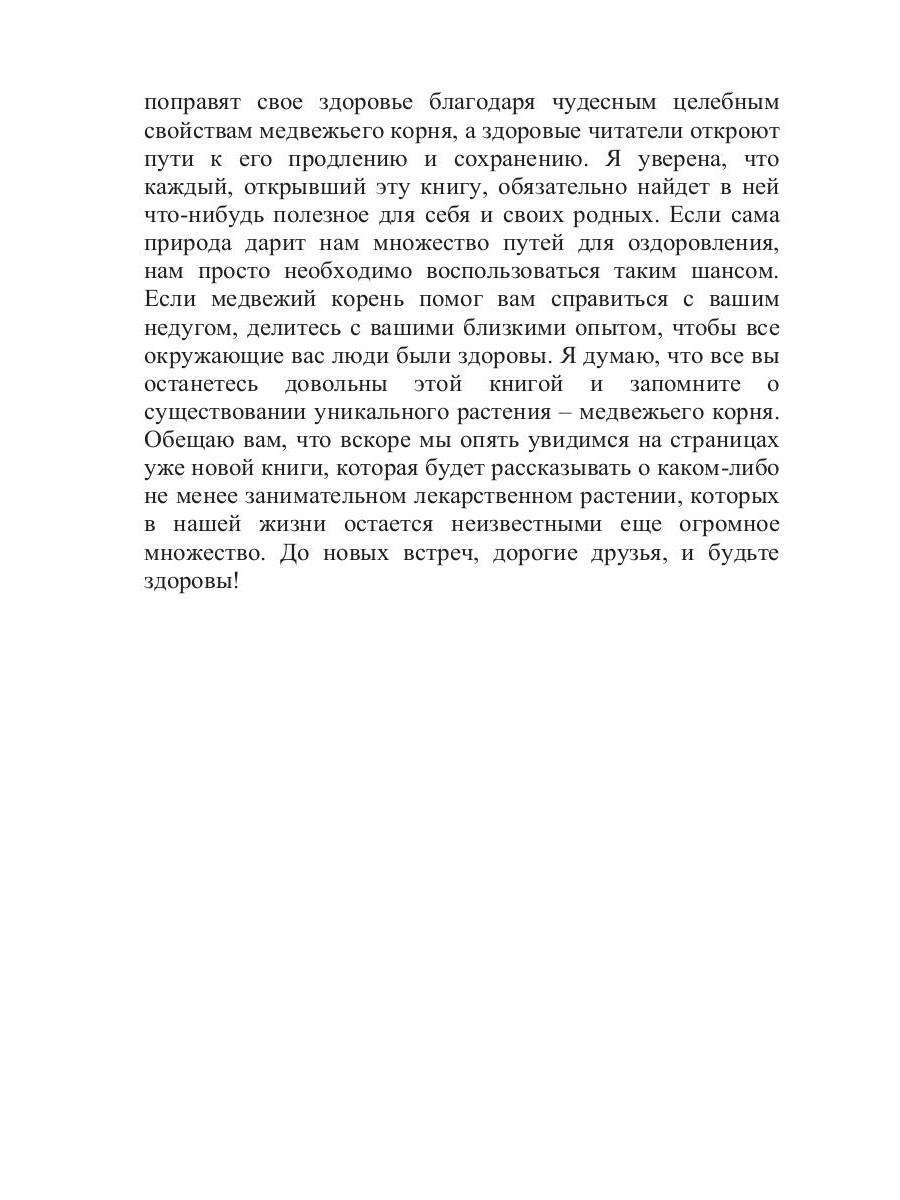 поправят свое здоровье благодаря чудесным целебным свойствам медвежьего корня, а здоровые читатели откроют пути к его продлению и сохранению. Я уверена, что каждый, открывший эту книгу, обязательно найдет в ней что-нибудь полезное для себя и своих родных. Если сама природа дарит нам множество путей для оздоровления, нам просто необходимо воспользоваться таким шансом. Если медвежий корень помог вам справиться с вашим недугом, делитесь с вашими близкими опытом, чтобы все окружающие вас люди были здоровы. Я думаю, что все вы останетесь довольны этой книгой и запомните о существовании уникального растения – медвежьего корня. Обещаю вам, что вскоре мы опять увидимся на страницах уже новой книги, которая будет рассказывать о каком-либо не менее занимательном лекарственном растении, которых в нашей жизни остается неизвестными еще огромное множество. До новых встреч, дорогие друзья, и будьте здоровы!